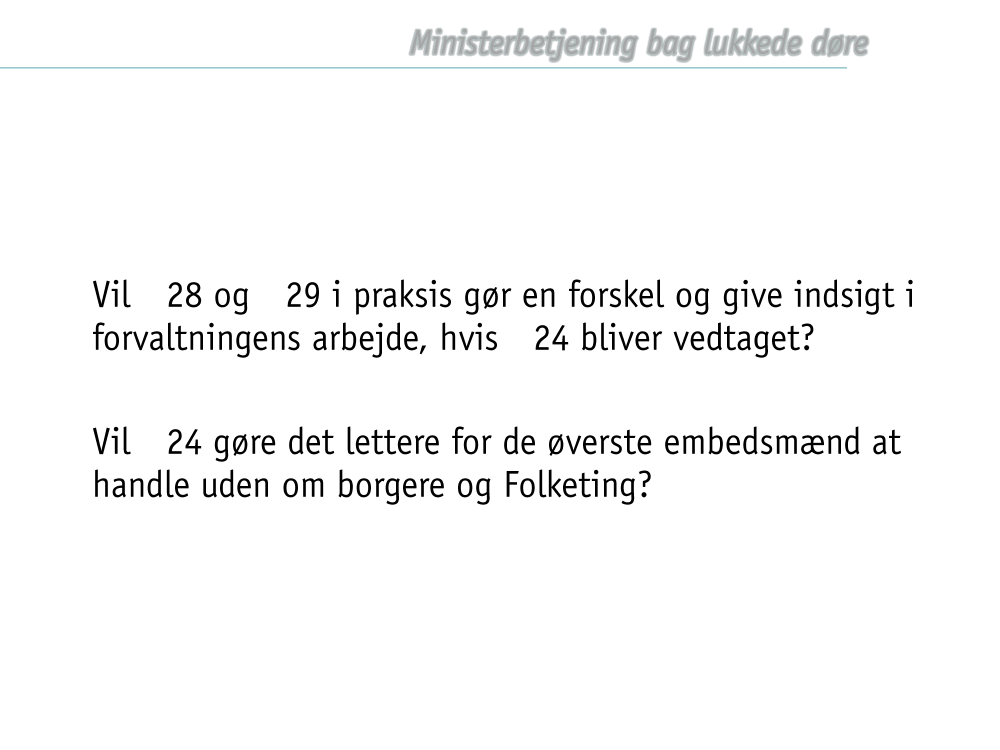 Ministerbetjening bag lukkede døre

Vil 28 og 29 i praksis gør en forskel og give indsigt i forvaltningens arbejde, hvis 24 bliver vedtaget?

Vil 24 gøre det lettere for de øverste embedsmænd at handle uden om borgere og Folketing?